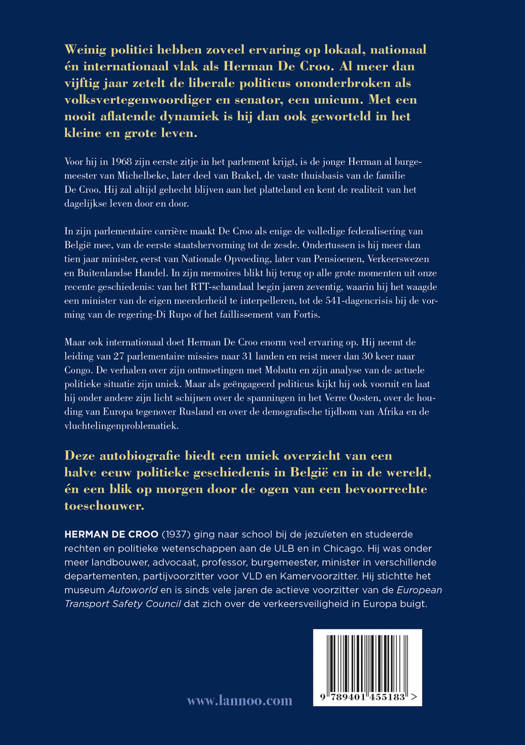 Weinig politici hebben zoveel ervaring op lokaal, nationaal én internationaal vlak als Herman De Croo. Al meer dan vijftig jaar zetelt de liberale politicus ononderbroken als volksvertegenwoordiger en senator, een unicum. Met een nooit aflatende dynamiek is hij dan ook geworteld in het kleine en grote leven.

Voor hij in 1968 zijn eerste zitje in het parlement krijgt, is de jonge Herman al burgemeester van Michelbeke, later deel van Brakel, de vaste thuisbasis van de familie De Croo. Hij zal altijd gehecht blijven aan het platteland en kent de realiteit van het dagelijkse leven door en door.

In zijn parlementaire carrière maakt De Croo als enige de volledige federalisering van België mee, van de eerste staatshervorming tot de zesde. Ondertussen is hij meer dan tien jaar minister, eerst van Nationale Opvoeding, later van Pensioenen, Verkeerswezen en Buitenlandse Handel. In zijn memoires blikt hij terug op alle grote momenten uit onze recente geschiedenis: van het RTT-schandaal begin jaren zeventig, waarin hij het waagde een minister van de eigen meerderheid te interpelleren, tot de 541-dagencrisis bij de vorming van de regering-Di Rupo of het faillissement van Fortis.

Maar ook internationaal doet Herman De Croo enorm veel ervaring op. Hij neemt de leiding van 27 parlementaire missies naar 31 landen en reist meer dan 30 keer naar Congo. De verhalen over zijn ontmoetingen met Mobutu en zijn analyse van de actuele politieke situatie zijn uniek. Maar als geëngageerd politicus kijkt hij ook vooruit en laat hij onder andere zijn licht schijnen over de spanningen in het Verre Oosten, over de houding van Europa tegenover Rusland en over de demografische tijdbom van Afrika en de vluchtelingenproblematiek.

Deze autobiografie biedt een uniek overzicht van een halve eeuw politieke geschiedenis in België en in de wereld, én een blik op morgen door de ogen van een bevoorrechte toeschouwer.

HERMAN DE CROO (1937) ging naar school bij de jezuïeten en studeerde rechten en politieke wetenschappen aan de ULB en in Chicago. Hij was onder meer landbouwer, advocaat, professor, burgemeester, minister in verschillende departementen, partijvoorzitter voor VLD en Kamervoorzitter. Hij stichtte het museum Autoworld en is sinds vele jaren de actieve voorzitter van de European Transport Safety Council dat zich over de verkeersveiligheid in Europa buigt.

www.lannoo.com

9 789401 455183 >